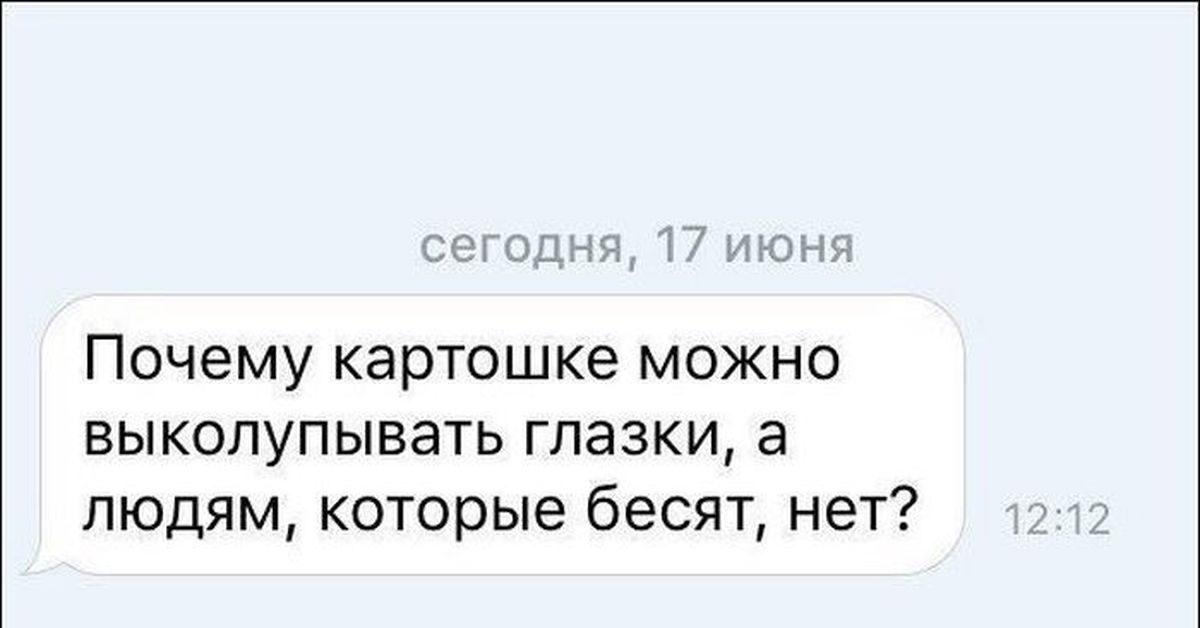 сегодня, 17 июня

Почему картошке можно выколупывать глазки, а людям, которые бесят, нет?

12:12